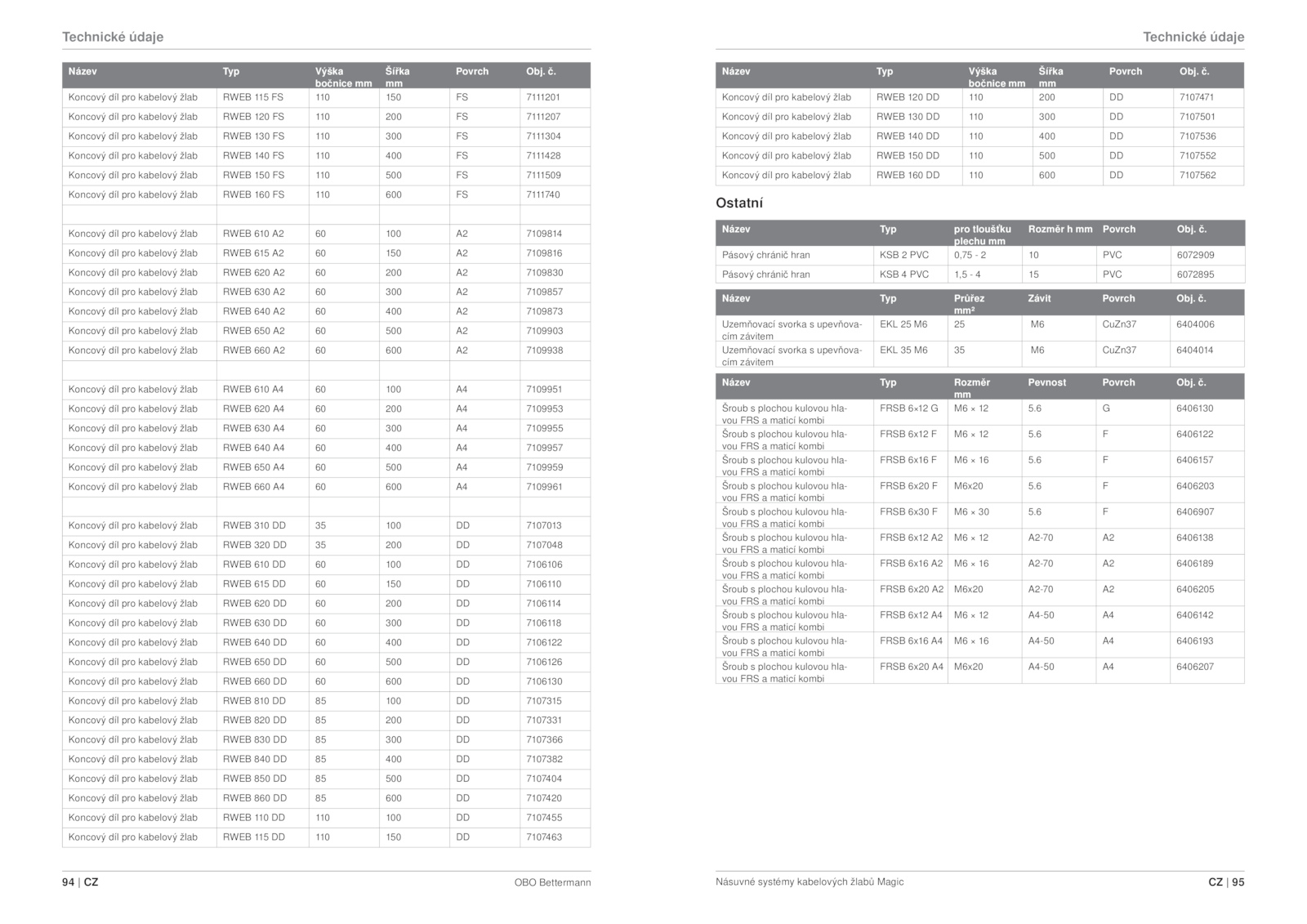 Technické údaje

| Název | Typ | Výška bočnice mm | Šířka mm | Povrch | Obj. č. |
|---|---|---|---|---|---|
| Koncový díl pro kabelový žlab | RWEB 115 FS | 110 | 150 | FS | 7111201 |
| Koncový díl pro kabelový žlab | RWEB 120 FS | 110 | 200 | FS | 7111207 |
| Koncový díl pro kabelový žlab | RWEB 130 FS | 110 | 300 | FS | 7111304 |
| Koncový díl pro kabelový žlab | RWEB 140 FS | 110 | 400 | FS | 7111428 |
| Koncový díl pro kabelový žlab | RWEB 150 FS | 110 | 500 | FS | 7111509 |
| Koncový díl pro kabelový žlab | RWEB 160 FS | 110 | 600 | FS | 7111740 |
| | | | | | |
| Koncový díl pro kabelový žlab | RWEB 610 A2 | 60 | 100 | A2 | 7109814 |
| Koncový díl pro kabelový žlab | RWEB 615 A2 | 60 | 150 | A2 | 7109816 |
| Koncový díl pro kabelový žlab | RWEB 620 A2 | 60 | 200 | A2 | 7109830 |
| Koncový díl pro kabelový žlab | RWEB 630 A2 | 60 | 300 | A2 | 7109857 |
| Koncový díl pro kabelový žlab | RWEB 640 A2 | 60 | 400 | A2 | 7109873 |
| Koncový díl pro kabelový žlab | RWEB 650 A2 | 60 | 500 | A2 | 7109903 |
| Koncový díl pro kabelový žlab | RWEB 660 A2 | 60 | 600 | A2 | 7109938 |
| | | | | | |
| Koncový díl pro kabelový žlab | RWEB 610 A4 | 60 | 100 | A4 | 7109951 |
| Koncový díl pro kabelový žlab | RWEB 620 A4 | 60 | 200 | A4 | 7109953 |
| Koncový díl pro kabelový žlab | RWEB 630 A4 | 60 | 300 | A4 | 7109955 |
| Koncový díl pro kabelový žlab | RWEB 640 A4 | 60 | 400 | A4 | 7109957 |
| Koncový díl pro kabelový žlab | RWEB 650 A4 | 60 | 500 | A4 | 7109959 |
| Koncový díl pro kabelový žlab | RWEB 660 A4 | 60 | 600 | A4 | 7109961 |
| | | | | | |
| Koncový díl pro kabelový žlab | RWEB 310 DD | 35 | 100 | DD | 7107013 |
| Koncový díl pro kabelový žlab | RWEB 320 DD | 35 | 200 | DD | 7107048 |
| Koncový díl pro kabelový žlab | RWEB 610 DD | 60 | 100 | DD | 7106106 |
| Koncový díl pro kabelový žlab | RWEB 615 DD | 60 | 150 | DD | 7106110 |
| Koncový díl pro kabelový žlab | RWEB 620 DD | 60 | 200 | DD | 7106114 |
| Koncový díl pro kabelový žlab | RWEB 630 DD | 60 | 300 | DD | 7106118 |
| Koncový díl pro kabelový žlab | RWEB 640 DD | 60 | 400 | DD | 7106122 |
| Koncový díl pro kabelový žlab | RWEB 650 DD | 60 | 500 | DD | 7106126 |
| Koncový díl pro kabelový žlab | RWEB 660 DD | 60 | 600 | DD | 7106130 |
| Koncový díl pro kabelový žlab | RWEB 810 DD | 85 | 100 | DD | 7107315 |
| Koncový díl pro kabelový žlab | RWEB 820 DD | 85 | 200 | DD | 7107331 |
| Koncový díl pro kabelový žlab | RWEB 830 DD | 85 | 300 | DD | 7107366 |
| Koncový díl pro kabelový žlab | RWEB 840 DD | 85 | 400 | DD | 7107382 |
| Koncový díl pro kabelový žlab | RWEB 850 DD | 85 | 500 | DD | 7107404 |
| Koncový díl pro kabelový žlab | RWEB 860 DD | 85 | 600 | DD | 7107420 |
| Koncový díl pro kabelový žlab | RWEB 110 DD | 110 | 100 | DD | 7107455 |
| Koncový díl pro kabelový žlab | RWEB 115 DD | 110 | 150 | DD | 7107463 |

94 | CZ OBO Bettermann

Technické údaje

| Název | Typ | Výška bočnice mm | Šířka mm | Povrch | Obj. č. |
|---|---|---|---|---|---|
| Koncový díl pro kabelový žlab | RWEB 120 DD | 110 | 200 | DD | 7107471 |
| Koncový díl pro kabelový žlab | RWEB 130 DD | 110 | 300 | DD | 7107501 |
| Koncový díl pro kabelový žlab | RWEB 140 DD | 110 | 400 | DD | 7107536 |
| Koncový díl pro kabelový žlab | RWEB 150 DD | 110 | 500 | DD | 7107552 |
| Koncový díl pro kabelový žlab | RWEB 160 DD | 110 | 600 | DD | 7107562 |

Ostatní

| Název | Typ | pro tloušťku plechu mm | Rozměr h mm | Povrch | Obj. č. |
|---|---|---|---|---|---|
| Pásový chránič hran | KSB 2 PVC | 0,75 - 2 | 10 | PVC | 6072909 |
| Pásový chránič hran | KSB 4 PVC | 1,5 - 4 | 15 | PVC | 6072895 |

| Název | Typ | Průřez mm² | Závit | Povrch | Obj. č. |
|---|---|---|---|---|---|
| Uzemňovací svorka s upevňovacím závitem | EKL 25 M6 | 25 | M6 | CuZn37 | 6404006 |
| Uzemňovací svorka s upevňovacím závitem | EKL 35 M6 | 35 | M6 | CuZn37 | 6404014 |

| Název | Typ | Rozměr mm | Pevnost | Povrch | Obj. č. |
|---|---|---|---|---|---|
| Šroub s plochou kulovou hlavou FRS a maticí kombi | FRSB 6×12 G | M6 × 12 | 5.6 | G | 6406130 |
| Šroub s plochou kulovou hlavou FRS a maticí kombi | FRSB 6x12 F | M6 × 12 | 5.6 | F | 6406122 |
| Šroub s plochou kulovou hlavou FRS a maticí kombi | FRSB 6x16 F | M6 × 16 | 5.6 | F | 6406157 |
| Šroub s plochou kulovou hlavou FRS a maticí kombi | FRSB 6x20 F | M6x20 | 5.6 | F | 6406203 |
| Šroub s plochou kulovou hlavou FRS a maticí kombi | FRSB 6x30 F | M6 × 30 | 5.6 | F | 6406907 |
| Šroub s plochou kulovou hlavou FRS a maticí kombi | FRSB 6x12 A2 | M6 × 12 | A2-70 | A2 | 6406138 |
| Šroub s plochou kulovou hlavou FRS a maticí kombi | FRSB 6x16 A2 | M6 × 16 | A2-70 | A2 | 6406189 |
| Šroub s plochou kulovou hlavou FRS a maticí kombi | FRSB 6x20 A2 | M6x20 | A2-70 | A2 | 6406205 |
| Šroub s plochou kulovou hlavou FRS a maticí kombi | FRSB 6x12 A4 | M6 × 12 | A4-50 | A4 | 6406142 |
| Šroub s plochou kulovou hlavou FRS a maticí kombi | FRSB 6x16 A4 | M6 × 16 | A4-50 | A4 | 6406193 |
| Šroub s plochou kulovou hlavou FRS a maticí kombi | FRSB 6x20 A4 | M6x20 | A4-50 | A4 | 6406207 |

Násuvné systémy kabelových žlabů Magic CZ | 95